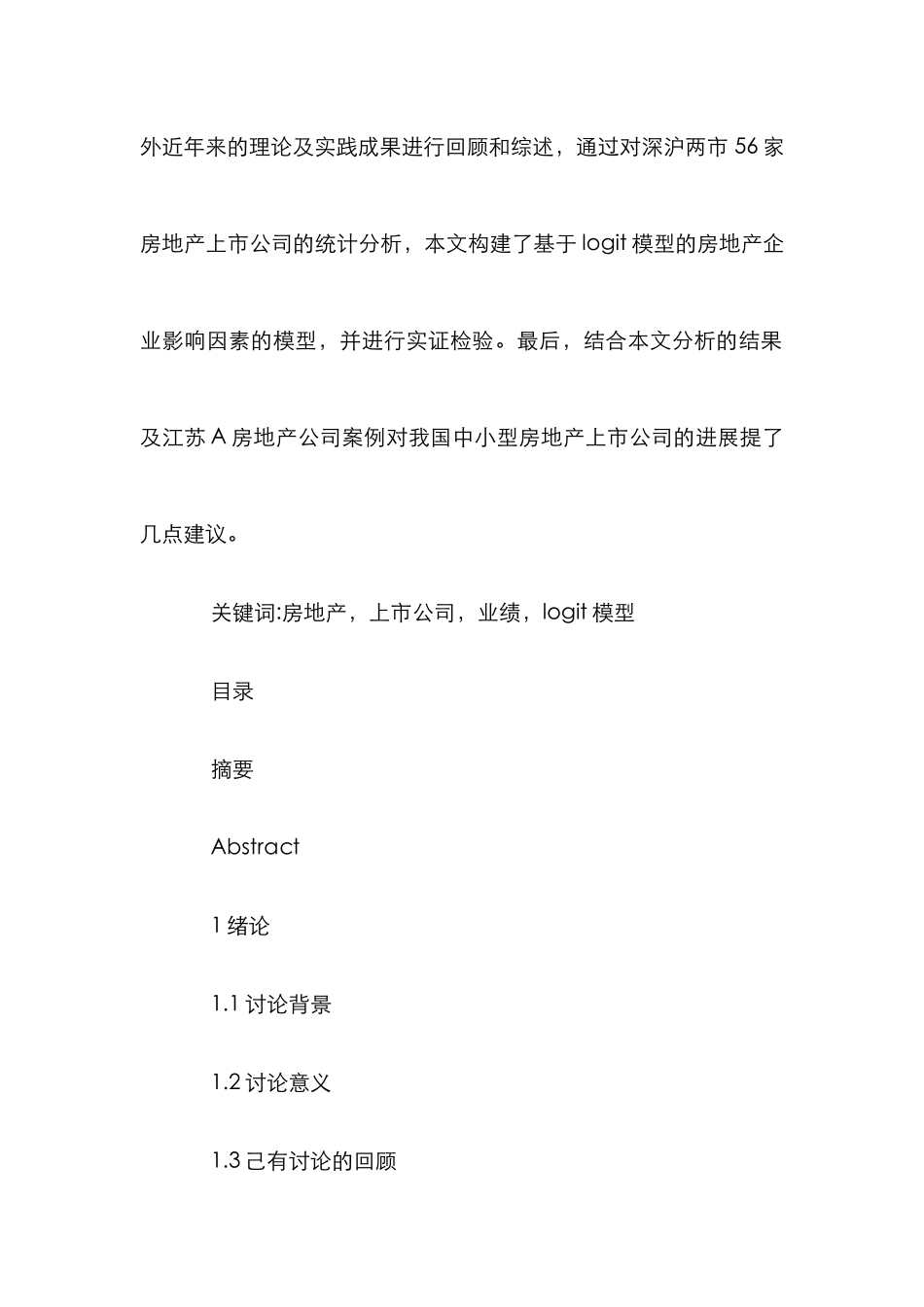 外近年来的理论及实践成果进行回顾和综述，通过对深沪两市 56 家房地产上市公司的统计分析，本文构建了基于 logit 模型的房地产企业影响因素的模型，并进行实证检验。最后，结合本文分析的结果及江苏 A 房地产公司案例对我国中小型房地产上市公司的进展提了几点建议。

关键词:房地产，上市公司，业绩，logit 模型

目录

摘要

Abstract

1 绪论

1.1 讨论背景

1.2 讨论意义

1.3 已有讨论的回顾